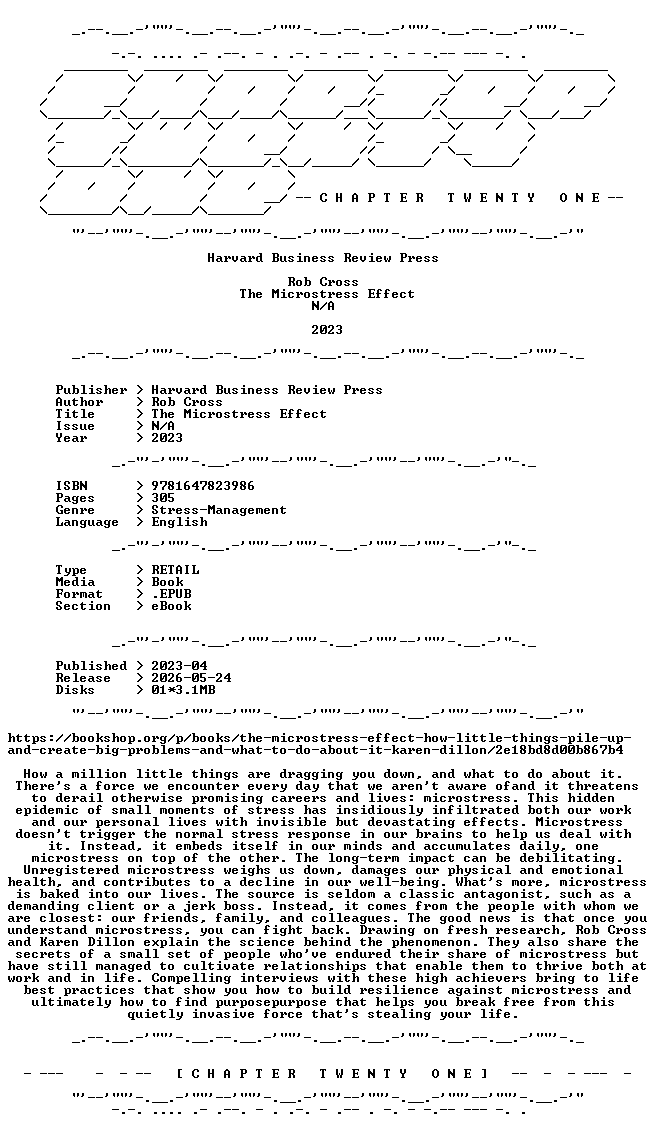 -- C H A P T E R   T W E N T Y   O N E --

Harvard Business Review Press

Rob Cross
The Microstress Effect
N/A

2023

Publisher > Harvard Business Review Press
Author > Rob Cross
Title > The Microstress Effect
Issue > N/A
Year > 2023

ISBN > 9781647823986
Pages > 305
Genre > Stress-Management
Language > English

Type > RETAIL
Media > Book
Format > .EPUB
Section > eBook

Published > 2023-04
Release > 2026-05-24
Disks > 01*3.1MB

https://bookshop.org/p/books/the-microstress-effect-how-little-things-pile-up-and-create-big-problems-and-what-to-do-about-it-karen-dillon/2e18bd8d00b867b4

How a million little things are dragging you down, and what to do about it. There's a force we encounter every day that we aren't aware ofand it threatens to derail otherwise promising careers and lives: microstress. This hidden epidemic of small moments of stress has insidiously infiltrated both our work and our personal lives with invisible but devastating effects. Microstress doesn't trigger the normal stress response in our brains to help us deal with it. Instead, it embeds itself in our minds and accumulates daily, one microstress on top of the other. The long-term impact can be debilitating. Unregistered microstress weighs us down, damages our physical and emotional health, and contributes to a decline in our well-being. What's more, microstress is baked into our lives. The source is seldom a classic antagonist, such as a demanding client or a jerk boss. Instead, it comes from the people with whom we are closest: our friends, family, and colleagues. The good news is that once you understand microstress, you can fight back. Drawing on fresh research, Rob Cross and Karen Dillon explain the science behind the phenomenon. They also share the secrets of a small set of people who've endured their share of microstress but have still managed to cultivate relationships that enable them to thrive both at work and in life. Compelling interviews with these high achievers bring to life best practices that show you how to build resilience against microstress and ultimately how to find purposepurpose that helps you break free from this quietly invasive force that's stealing your life.

[ C H A P T E R   T W E N T Y   O N E ]